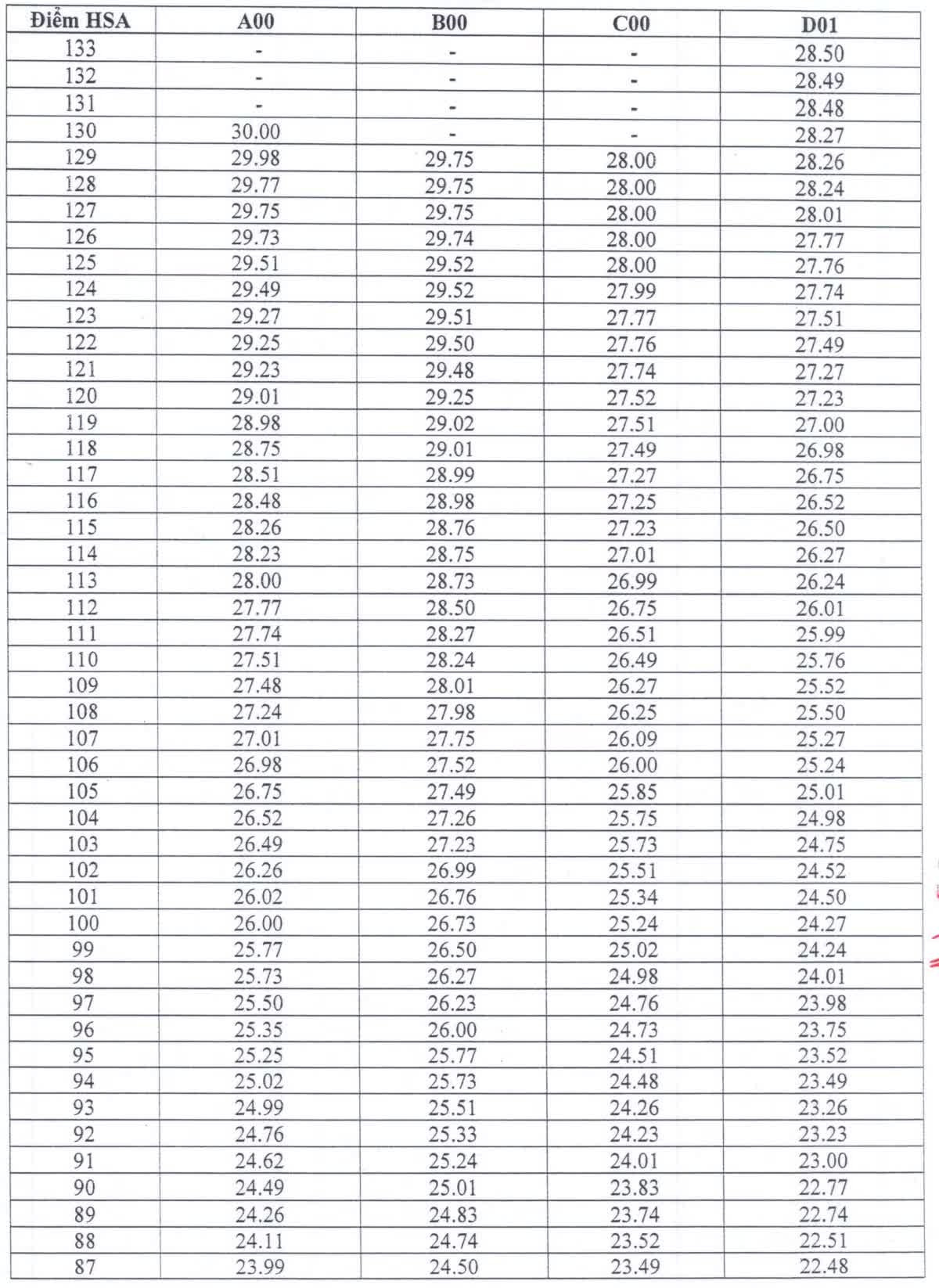 | Điểm HSA | A00 | B00 | C00 | D01 |
|---|---|---|---|---|
| 133 | - | - | - | 28.50 |
| 132 | - | - | - | 28.49 |
| 131 | - | - | - | 28.48 |
| 130 | 30.00 | - | - | 28.27 |
| 129 | 29.98 | 29.75 | 28.00 | 28.26 |
| 128 | 29.77 | 29.75 | 28.00 | 28.24 |
| 127 | 29.75 | 29.75 | 28.00 | 28.01 |
| 126 | 29.73 | 29.74 | 28.00 | 27.77 |
| 125 | 29.51 | 29.52 | 28.00 | 27.76 |
| 124 | 29.49 | 29.52 | 27.99 | 27.74 |
| 123 | 29.27 | 29.51 | 27.77 | 27.51 |
| 122 | 29.25 | 29.50 | 27.76 | 27.49 |
| 121 | 29.23 | 29.48 | 27.74 | 27.27 |
| 120 | 29.01 | 29.25 | 27.52 | 27.23 |
| 119 | 28.98 | 29.02 | 27.51 | 27.00 |
| 118 | 28.75 | 29.01 | 27.49 | 26.98 |
| 117 | 28.51 | 28.99 | 27.27 | 26.75 |
| 116 | 28.48 | 28.98 | 27.25 | 26.52 |
| 115 | 28.26 | 28.76 | 27.23 | 26.50 |
| 114 | 28.23 | 28.75 | 27.01 | 26.27 |
| 113 | 28.00 | 28.73 | 26.99 | 26.24 |
| 112 | 27.77 | 28.50 | 26.75 | 26.01 |
| 111 | 27.74 | 28.27 | 26.51 | 25.99 |
| 110 | 27.51 | 28.24 | 26.49 | 25.76 |
| 109 | 27.48 | 28.01 | 26.27 | 25.52 |
| 108 | 27.24 | 27.98 | 26.25 | 25.50 |
| 107 | 27.01 | 27.75 | 26.09 | 25.27 |
| 106 | 26.98 | 27.52 | 26.00 | 25.24 |
| 105 | 26.75 | 27.49 | 25.85 | 25.01 |
| 104 | 26.52 | 27.26 | 25.75 | 24.98 |
| 103 | 26.49 | 27.23 | 25.73 | 24.75 |
| 102 | 26.26 | 26.99 | 25.51 | 24.52 |
| 101 | 26.02 | 26.76 | 25.34 | 24.50 |
| 100 | 26.00 | 26.73 | 25.24 | 24.27 |
| 99 | 25.77 | 26.50 | 25.02 | 24.24 |
| 98 | 25.73 | 26.27 | 24.98 | 24.01 |
| 97 | 25.50 | 26.23 | 24.76 | 23.98 |
| 96 | 25.35 | 26.00 | 24.73 | 23.75 |
| 95 | 25.25 | 25.77 | 24.51 | 23.52 |
| 94 | 25.02 | 25.73 | 24.48 | 23.49 |
| 93 | 24.99 | 25.51 | 24.26 | 23.26 |
| 92 | 24.76 | 25.33 | 24.23 | 23.23 |
| 91 | 24.62 | 25.24 | 24.01 | 23.00 |
| 90 | 24.49 | 25.01 | 23.83 | 22.77 |
| 89 | 24.26 | 24.83 | 23.74 | 22.74 |
| 88 | 24.11 | 24.74 | 23.52 | 22.51 |
| 87 | 23.99 | 24.50 | 23.49 | 22.48 |